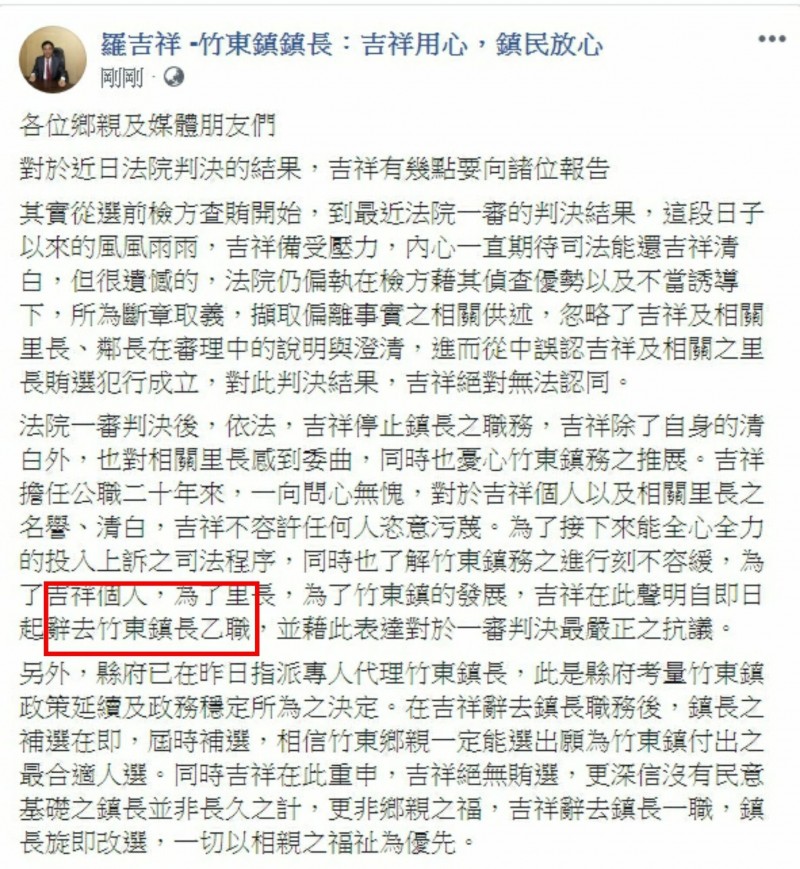 羅吉祥 -竹東鎮鎮長：吉祥用心，鎮民放心
剛剛 ·

各位鄉親及媒體朋友們

對於近日法院判決的結果，吉祥有幾點要向諸位報告

其實從選前檢方查賄開始，到最近法院一審的判決結果，這段日子以來的風風雨雨，吉祥備受壓力，內心一直期待司法能還吉祥清白，但很遺憾的，法院仍偏執在檢方藉其偵查優勢以及不當誘導下，所為斷章取義，擷取偏離事實之相關供述，忽略了吉祥及相關里長、鄰長在審理中的說明與澄清，進而從中誤認吉祥及相關之里長賄選犯行成立，對此判決結果，吉祥絕對無法認同。

法院一審判決後，依法，吉祥停止鎮長之職務，吉祥除了自身的清白外，也對相關里長感到委曲，同時也憂心竹東鎮務之推展。吉祥擔任公職二十年來，一向問心無愧，對於吉祥個人以及相關里長之名譽、清白，吉祥不容許任何人恣意污蔑。為了接下來能全心全力的投入上訴之司法程序，同時也了解竹東鎮務之進行刻不容緩，為了吉祥個人，為了里長，為了竹東鎮的發展，吉祥在此聲明自即日起辭去竹東鎮長乙職，並藉此表達對於一審判決最嚴正之抗議。

另外，縣府已在昨日指派專人代理竹東鎮長，此是縣府考量竹東鎮政策延續及政務穩定所為之決定。在吉祥辭去鎮長職務後，鎮長之補選在即，屆時補選，相信竹東鄉親一定能選出願為竹東鎮付出之最合適人選。同時吉祥在此重申，吉祥絕無賄選，更深信沒有民意基礎之鎮長並非長久之計，更非鄉親之福，吉祥辭去鎮長一職，鎮長旋即改選，一切以相親之福祉為優先。